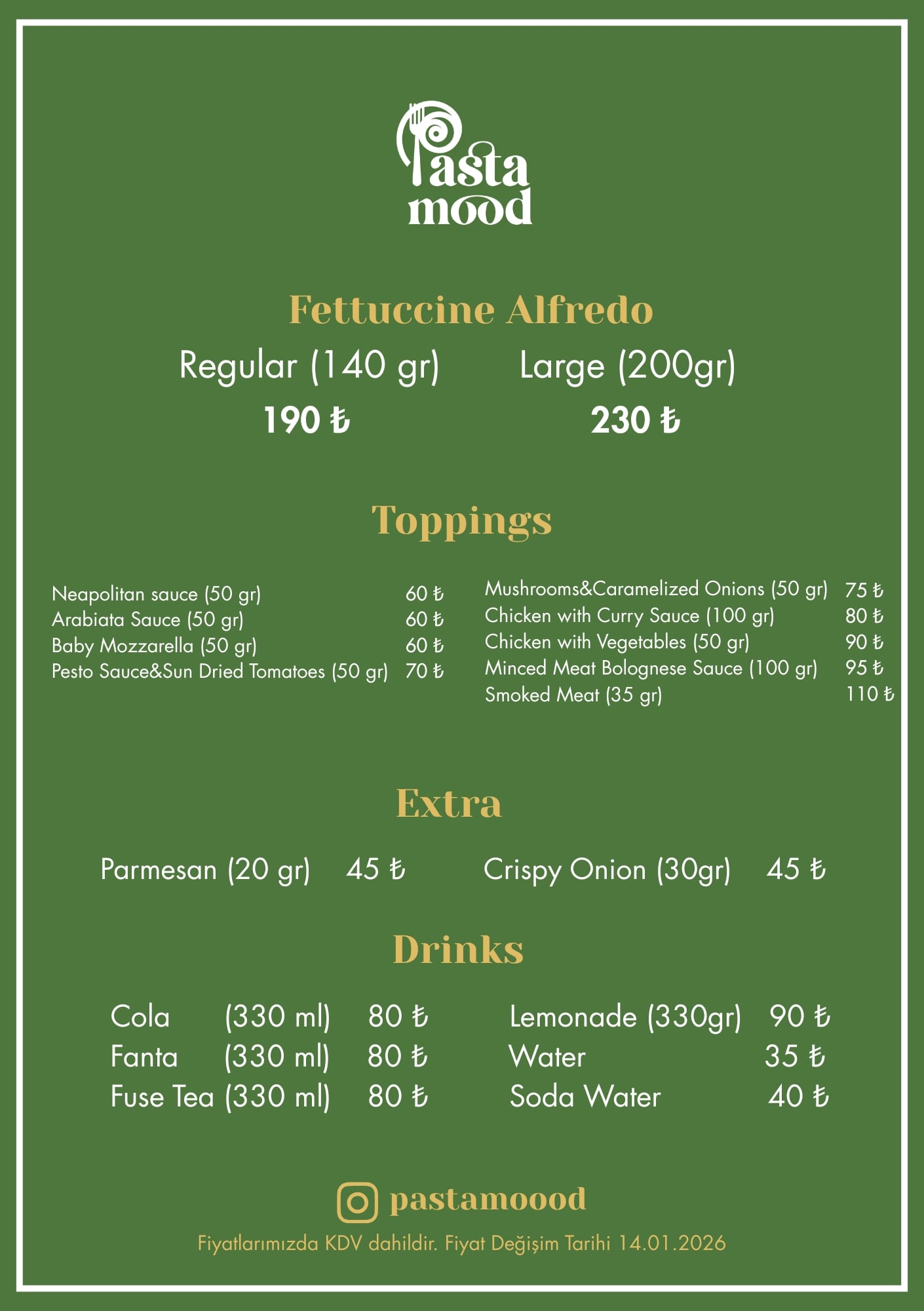 Pasta mood

Fettuccine Alfredo

Regular (140 gr)
190 ₺

Large (200gr)
230 ₺

Toppings

Neapolitan sauce (50 gr) 60 ₺
Arabiata Sauce (50 gr) 60 ₺
Baby Mozzarella (50 gr) 60 ₺
Pesto Sauce&Sun Dried Tomatoes (50 gr) 70 ₺

Mushrooms&Caramelized Onions (50 gr) 75 ₺
Chicken with Curry Sauce (100 gr) 80 ₺
Chicken with Vegetables (50 gr) 90 ₺
Minced Meat Bolognese Sauce (100 gr) 95 ₺
Smoked Meat (35 gr) 110 ₺

Extra

Parmesan (20 gr) 45 ₺

Crispy Onion (30gr) 45 ₺

Drinks

Cola (330 ml) 80 ₺
Fanta (330 ml) 80 ₺
Fuse Tea (330 ml) 80 ₺

Lemonade (330gr) 90 ₺
Water 35 ₺
Soda Water 40 ₺

pastamoood

Fiyatlarımızda KDV dahildir. Fiyat Değişim Tarihi 14.01.2026